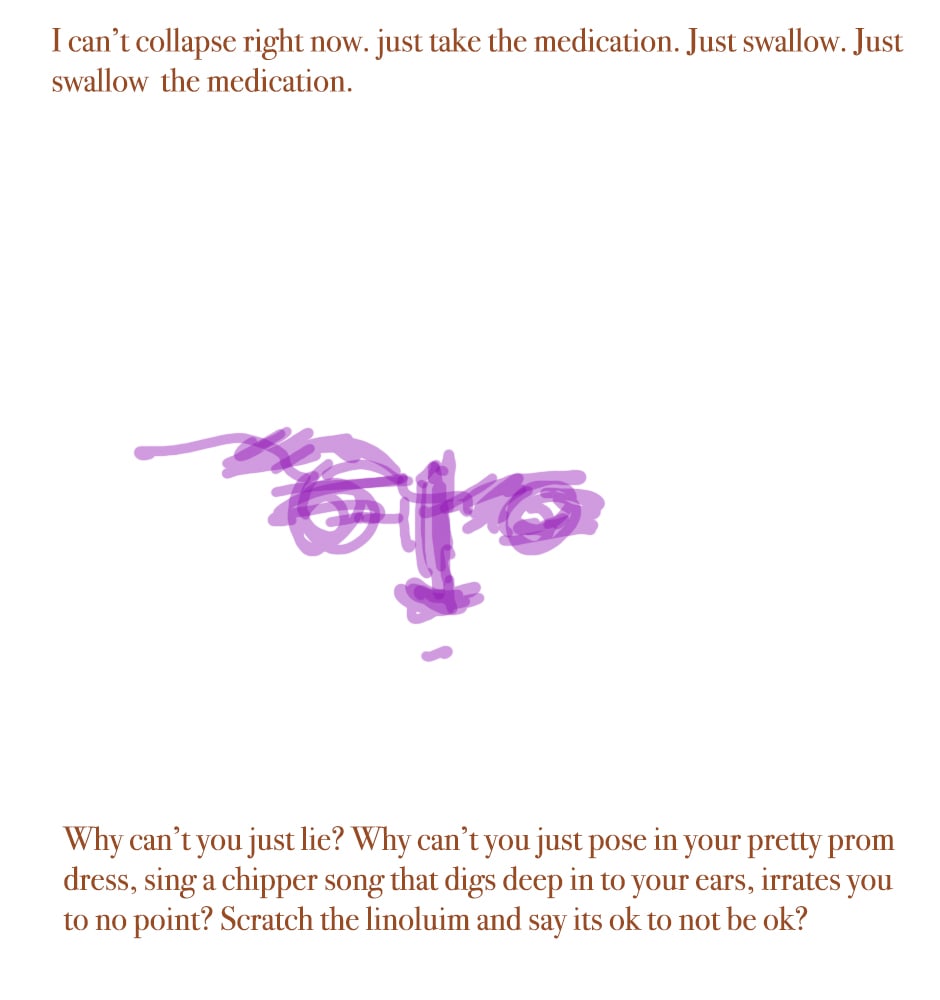 I can't collapse right now. just take the medication. Just swallow. Just swallow  the medication.

Why can't you just lie? Why can't you just pose in your pretty prom dress, sing a chipper song that digs deep in to your ears, irrates you to no point? Scratch the linoluim and say its ok to not be ok?